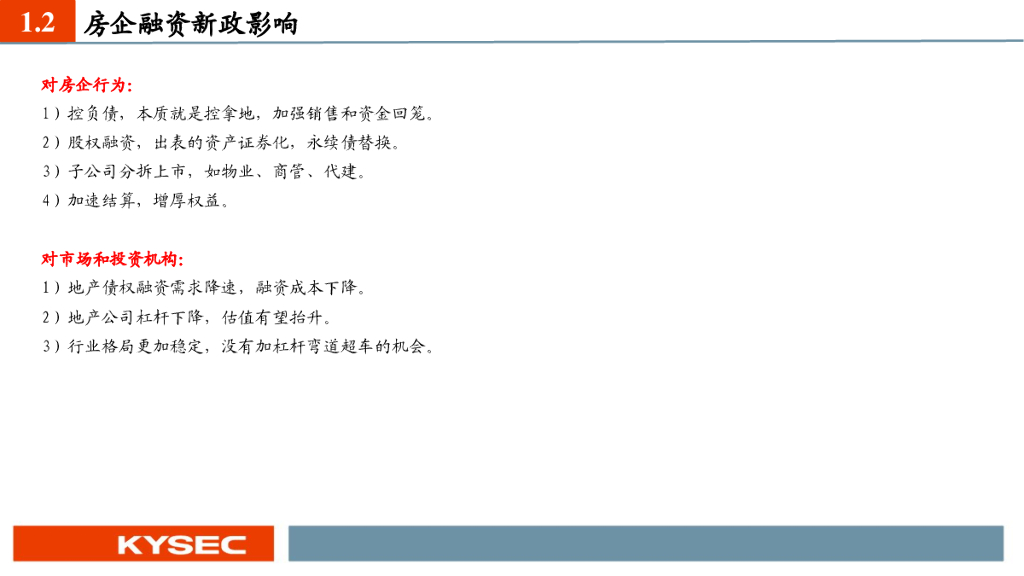 1.2 房企融资新政影响

对房企行为：

1）控负债，本质就是控拿地，加强销售和资金回笼。

2）股权融资，出表的资产证券化，永续债替换。

3）子公司分拆上市，如物业、商管、代建。

4）加速结算，增厚权益。

对市场和投资机构：

1）地产债权融资需求降速，融资成本下降。

2）地产公司杠杆下降，估值有望抬升。

3）行业格局更加稳定，没有加杠杆弯道超车的机会。

KYSEC